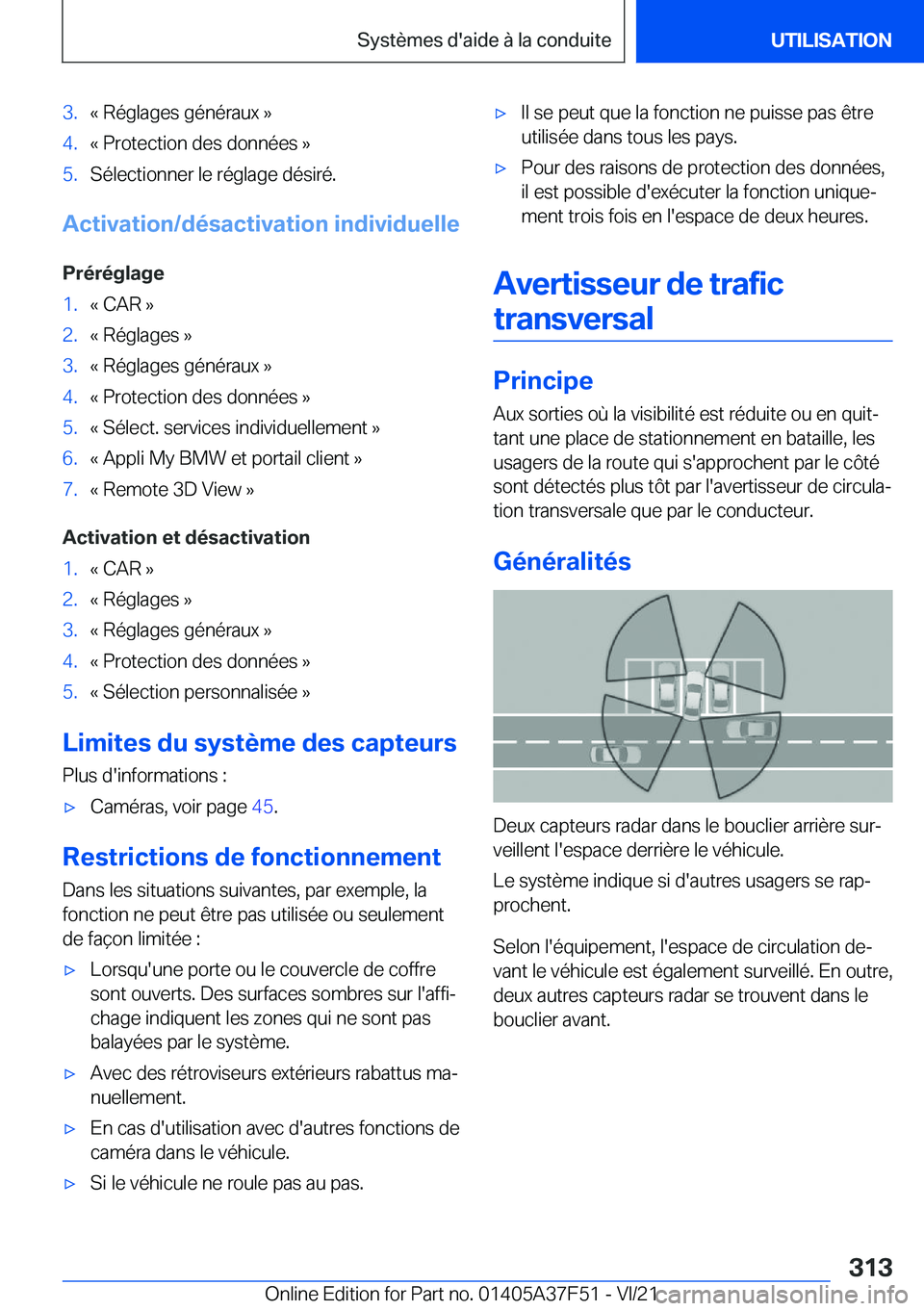 Systèmes d'aide à la conduite

UTILISATION

3. « Réglages généraux »
4. « Protection des données »
5. Sélectionner le réglage désiré.

Activation/désactivation individuelle

Préréglage

1. « CAR »
2. « Réglages »
3. « Réglages généraux »
4. « Protection des données »
5. « Sélect. services individuellement »
6. « Appli My BMW et portail client »
7. « Remote 3D View »

Activation et désactivation

1. « CAR »
2. « Réglages »
3. « Réglages généraux »
4. « Protection des données »
5. « Sélection personnalisée »

Limites du système des capteurs

Plus d'informations :

▷ Caméras, voir page 45.

Restrictions de fonctionnement

Dans les situations suivantes, par exemple, la fonction ne peut être pas utilisée ou seulement de façon limitée :

▷ Lorsqu'une porte ou le couvercle de coffre sont ouverts. Des surfaces sombres sur l'affichage indiquent les zones qui ne sont pas balayées par le système.

▷ Avec des rétroviseurs extérieurs rabattus manuellement.

▷ En cas d'utilisation avec d'autres fonctions de caméra dans le véhicule.

▷ Si le véhicule ne roule pas au pas.

▷ Il se peut que la fonction ne puisse pas être utilisée dans tous les pays.

▷ Pour des raisons de protection des données, il est possible d'exécuter la fonction uniquement trois fois en l'espace de deux heures.

Avertisseur de trafic transversal

Principe

Aux sorties où la visibilité est réduite ou en quittant une place de stationnement en bataille, les usagers de la route qui s'approchent par le côté sont détectés plus tôt par l'avertisseur de circulation transversale que par le conducteur.

Généralités

Deux capteurs radar dans le bouclier arrière surveillent l'espace derrière le véhicule.

Le système indique si d'autres usagers se rapprochent.

Selon l'équipement, l'espace de circulation devant le véhicule est également surveillé. En outre, deux autres capteurs radar se trouvent dans le bouclier avant.

313

Online Edition for Part no. 01405A37F51 - VI/21 carmanualsonline.info